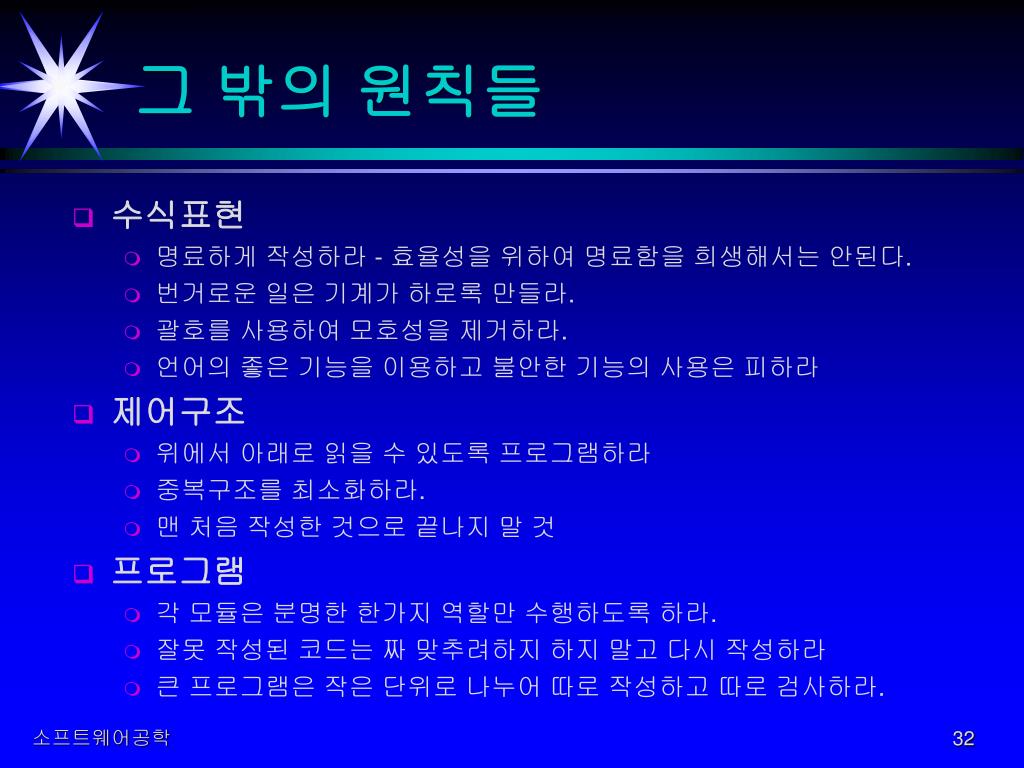 그 밖의 원칙들

수식표현
명료하게 작성하라 - 효율성을 위하여 명료함을 희생해서는 안된다.
번거로운 일은 기계가 하로록 만들라.
괄호를 사용하여 모호성을 제거하라.
언어의 좋은 기능을 이용하고 불안한 기능의 사용은 피하라

제어구조
위에서 아래로 읽을 수 있도록 프로그램하라
중복구조를 최소화하라.
맨 처음 작성한 것으로 끝나지 말 것

프로그램
각 모듈은 분명한 한가지 역할만 수행하도록 하라.
잘못 작성된 코드는 짜 맞추려하지 하지 말고 다시 작성하라
큰 프로그램은 작은 단위로 나누어 따로 작성하고 따로 검사하라.

소프트웨어공학
32